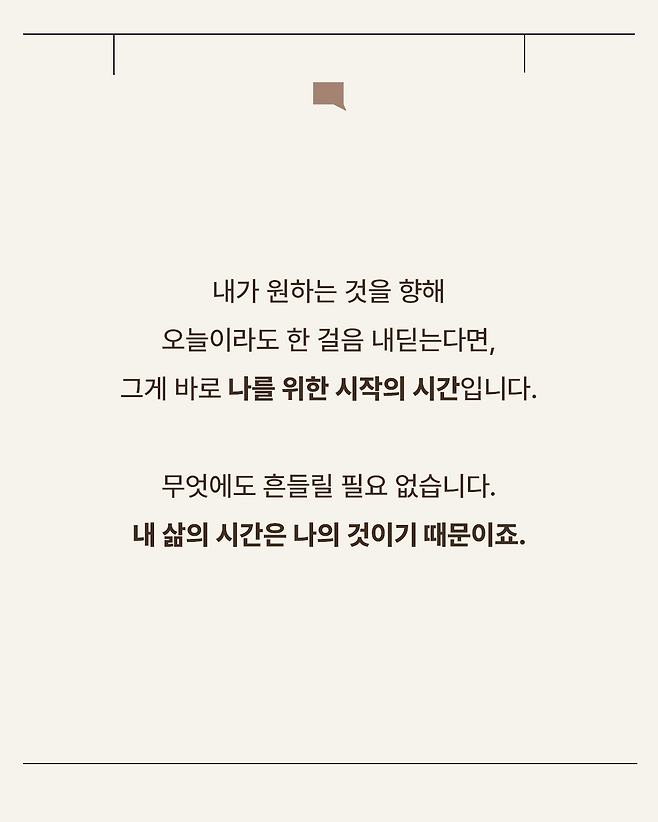 내가 원하는 것을 향해
오늘이라도 한 걸음 내딛는다면,
그게 바로 나를 위한 시작의 시간입니다.

무엇에도 흔들릴 필요 없습니다.
내 삶의 시간은 나의 것이기 때문이죠.